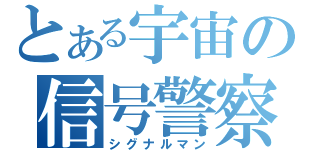 とある宇宙の
信号警察
シグナルマン